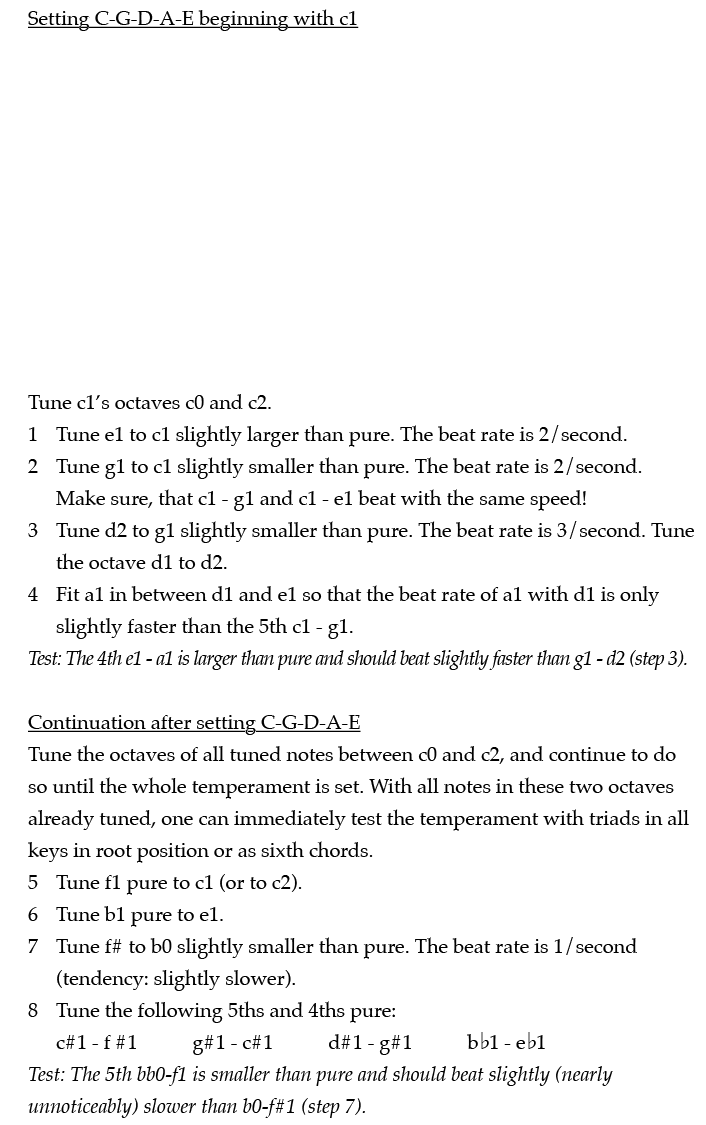 Setting C-G-D-A-E beginning with c1

Tune c1's octaves c0 and c2.
1 Tune e1 to c1 slightly larger than pure. The beat rate is 2/second.
2 Tune g1 to c1 slightly smaller than pure. The beat rate is 2/second. Make sure, that c1 - g1 and c1 - e1 beat with the same speed!
3 Tune d2 to g1 slightly smaller than pure. The beat rate is 3/second. Tune the octave d1 to d2.
4 Fit a1 in between d1 and e1 so that the beat rate of a1 with d1 is only slightly faster than the 5th c1 - g1.
Test: The 4th e1 - a1 is larger than pure and should beat slightly faster than g1 - d2 (step 3).

Continuation after setting C-G-D-A-E
Tune the octaves of all tuned notes between c0 and c2, and continue to do so until the whole temperament is set. With all notes in these two octaves already tuned, one can immediately test the temperament with triads in all keys in root position or as sixth chords.
5 Tune f1 pure to c1 (or to c2).
6 Tune b1 pure to e1.
7 Tune f# to b0 slightly smaller than pure. The beat rate is 1/second (tendency: slightly slower).
8 Tune the following 5ths and 4ths pure:
c#1 - f #1 g#1 - c#1 d#1 - g#1 b♭1 - e♭1
Test: The 5th bb0-f1 is smaller than pure and should beat slightly (nearly unnoticeably) slower than b0-f#1 (step 7).